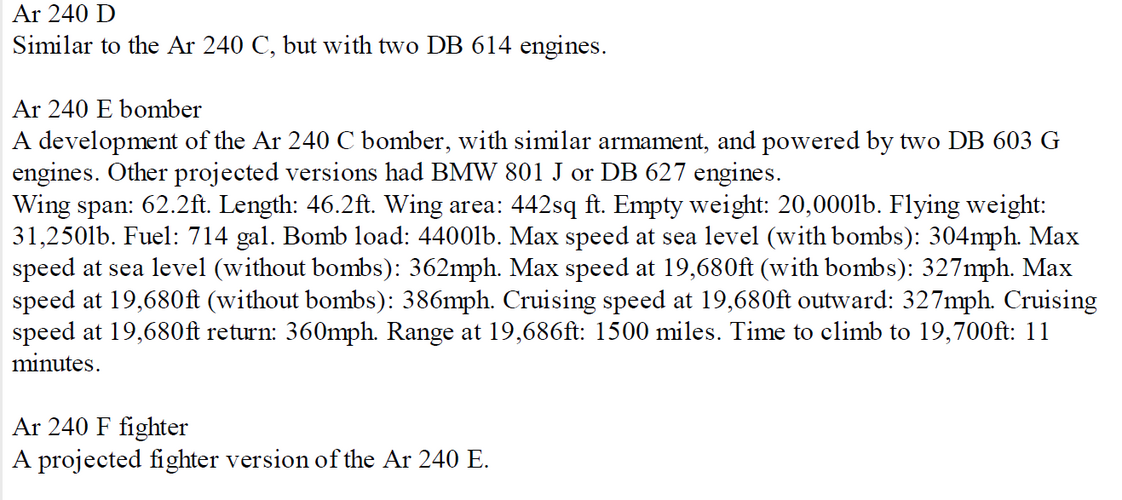 Ar 240 D
Similar to the Ar 240 C, but with two DB 614 engines.

Ar 240 E bomber
A development of the Ar 240 C bomber, with similar armament, and powered by two DB 603 G engines. Other projected versions had BMW 801 J or DB 627 engines.
Wing span: 62.2ft. Length: 46.2ft. Wing area: 442sq ft. Empty weight: 20,000lb. Flying weight: 31,250lb. Fuel: 714 gal. Bomb load: 4400lb. Max speed at sea level (with bombs): 304mph. Max speed at sea level (without bombs): 362mph. Max speed at 19,680ft (with bombs): 327mph. Max speed at 19,680ft (without bombs): 386mph. Cruising speed at 19,680ft outward: 327mph. Cruising speed at 19,680ft return: 360mph. Range at 19,686ft: 1500 miles. Time to climb to 19,700ft: 11 minutes.

Ar 240 F fighter
A projected fighter version of the Ar 240 E.